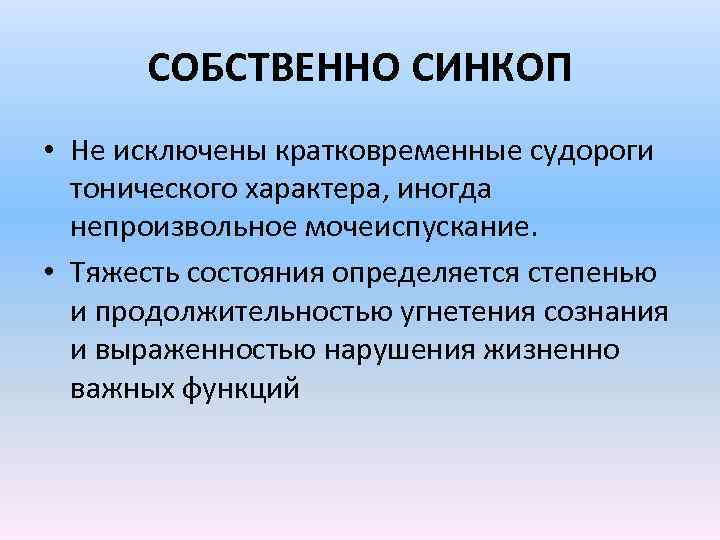 СОБСТВЕННО СИНКОП

• Не исключены кратковременные судороги тонического характера, иногда непроизвольное мочеиспускание.
• Тяжесть состояния определяется степенью и продолжительностью угнетения сознания и выраженностью нарушения жизненно важных функций